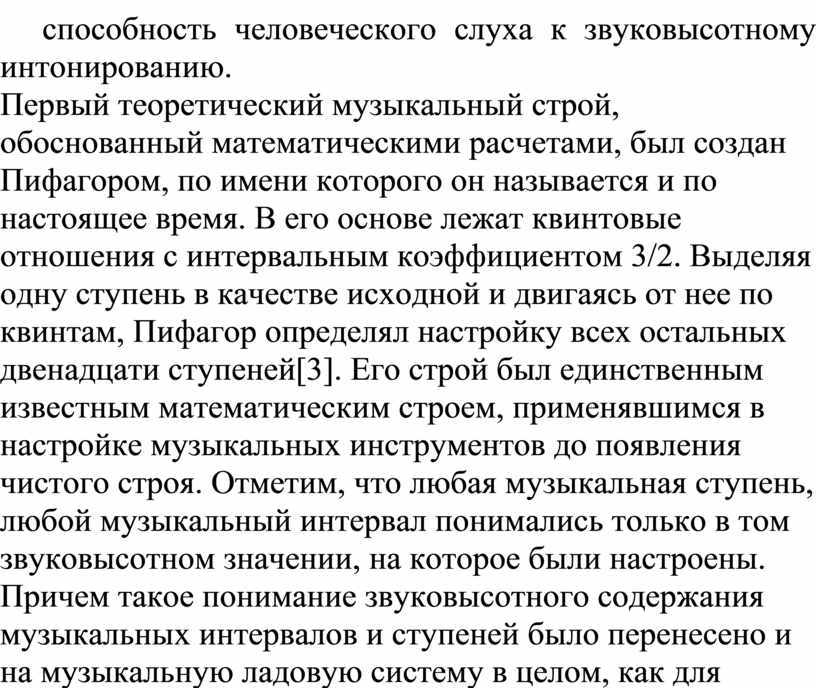 способность человеческого слуха к звуковысотному интонированию.
Первый теоретический музыкальный строй, обоснованный математическими расчетами, был создан Пифагором, по имени которого он называется и по настоящее время. В его основе лежат квинтовые отношения с интервальным коэффициентом 3/2. Выделяя одну ступень в качестве исходной и двигаясь от нее по квинтам, Пифагор определял настройку всех остальных двенадцати ступеней[3]. Его строй был единственным известным математическим строем, применявшимся в настройке музыкальных инструментов до появления чистого строя. Отметим, что любая музыкальная ступень, любой музыкальный интервал понимались только в том звуковысотном значении, на которое были настроены. Причем такое понимание звуковысотного содержания музыкальных интервалов и ступеней было перенесено и на музыкальную ладовую систему в целом, как для